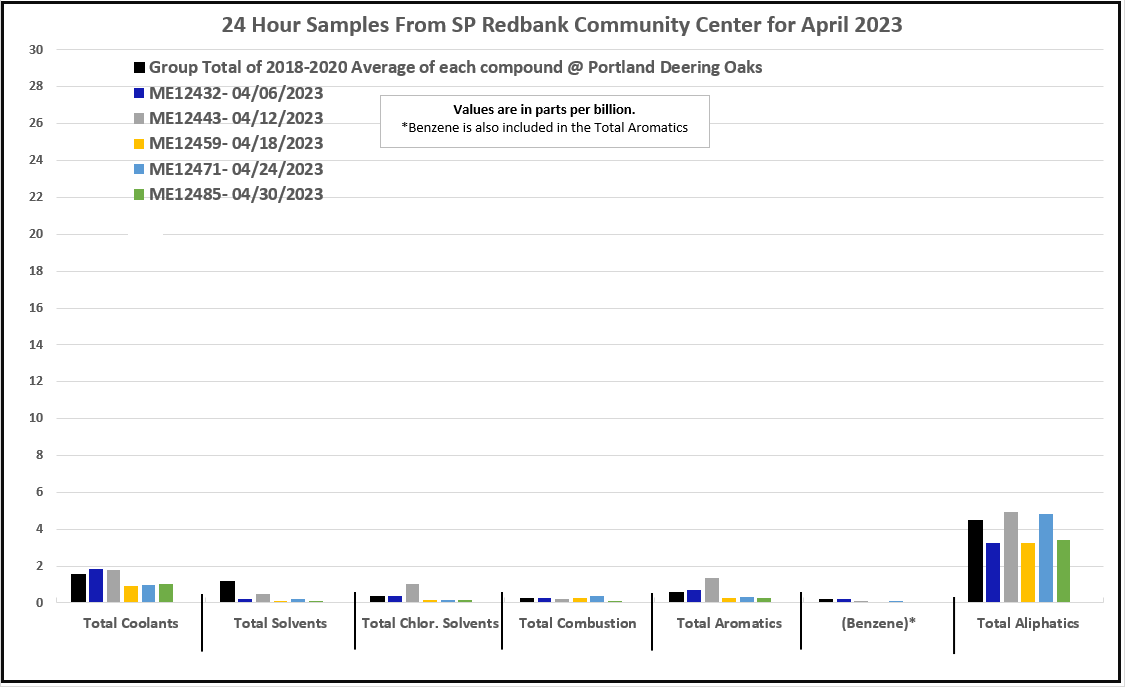 24 Hour Samples From SP Redbank Community Center for April 2023

Group Total of 2018-2020 Average of each compound @ Portland Deering Oaks
ME12432- 04/06/2023
ME12443- 04/12/2023
ME12459- 04/18/2023
ME12471- 04/24/2023
ME12485- 04/30/2023

Values are in parts per billion.
*Benzene is also included in the Total Aromatics

30
28
26
24
22
20
18
16
14
12
10
8
6
4
2
0

Total Coolants
Total Solvents
Total Chlor. Solvents
Total Combustion
Total Aromatics
(Benzene)*
Total Aliphatics